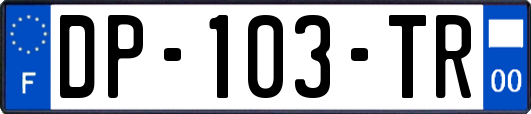 F
DP-103-TR
00